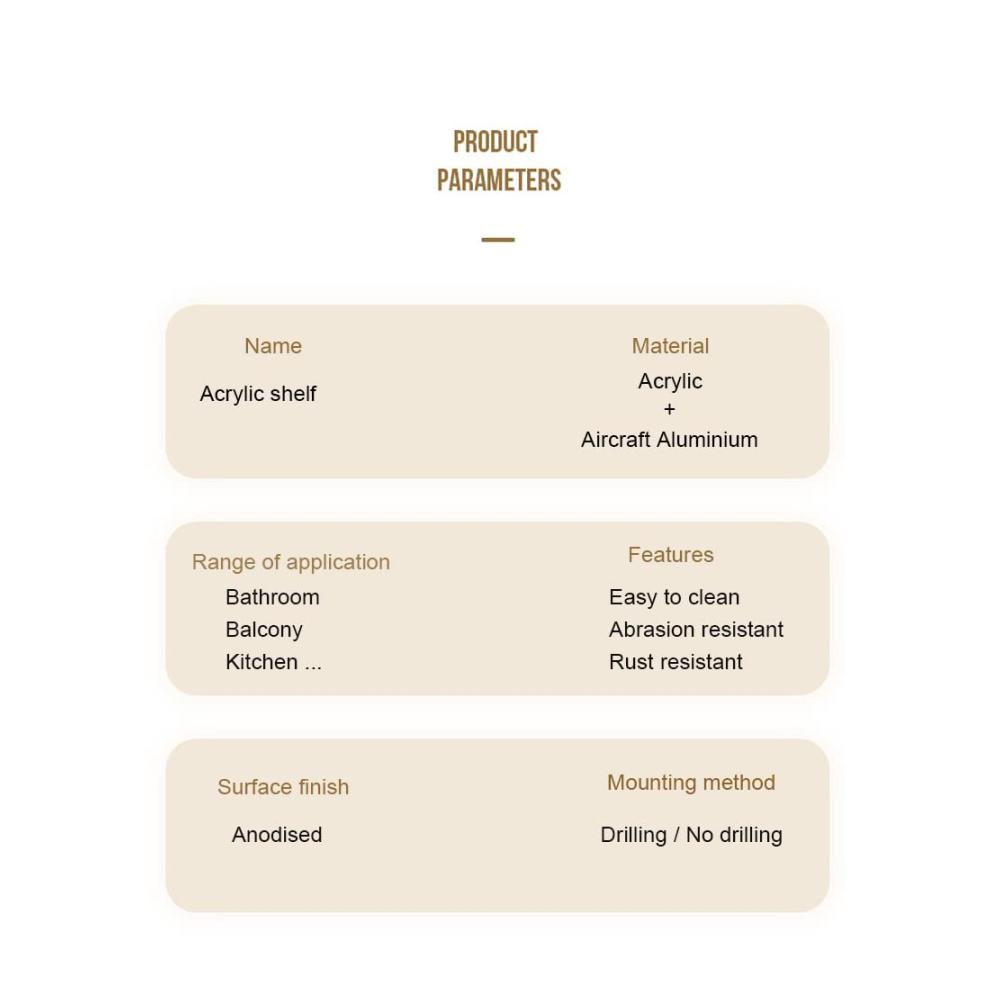 PRODUCT PARAMETERS

Name
Acrylic shelf

Material
Acrylic
+
Aircraft Aluminium

Range of application
Bathroom
Balcony
Kitchen ...

Features
Easy to clean
Abrasion resistant
Rust resistant

Surface finish
Anodised

Mounting method
Drilling / No drilling